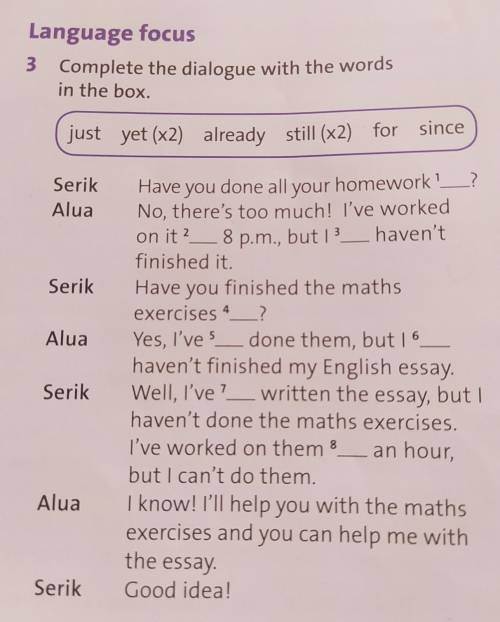 Language focus

3 Complete the dialogue with the words in the box.

just yet (x2) already still (x2) for since

Serik Have you done all your homework $^{1}$____?

Alua No, there's too much! I've worked on it $^{2}$____ 8 p.m., but I $^{3}$____ haven't finished it.

Serik Have you finished the maths exercises $^{4}$____?

Alua Yes, I've $^{5}$____ done them, but I $^{6}$____ haven't finished my English essay.

Serik Well, I've $^{7}$____ written the essay, but I haven't done the maths exercises. I've worked on them $^{8}$____ an hour, but I can't do them.

Alua I know! I'll help you with the maths exercises and you can help me with the essay.

Serik Good idea!